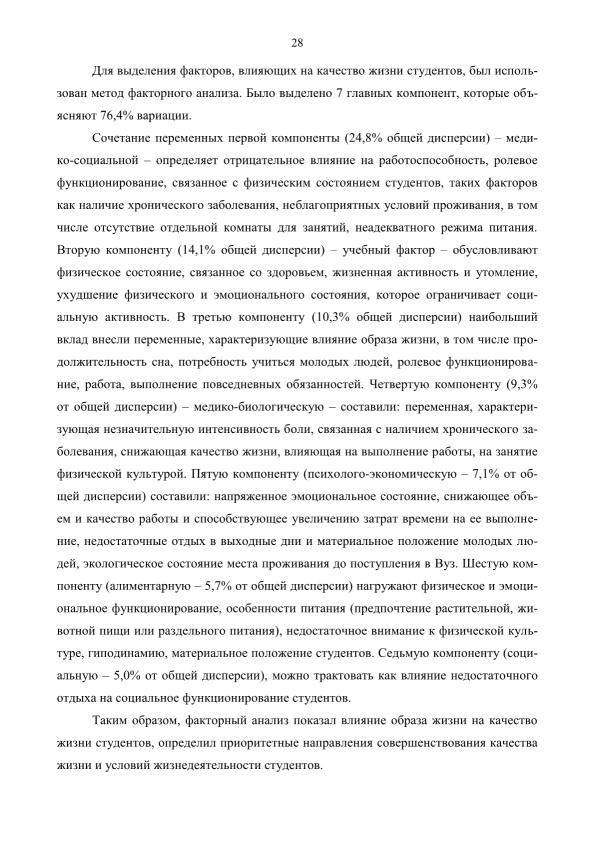 28

Для выделения факторов, влияющих на качество жизни студентов, был использован метод факторного анализа. Было выделено 7 главных компонент, которые объясняют 76,4% вариации.

Сочетание переменных первой компоненты (24,8% общей дисперсии) – медико-социальной – определяет отрицательное влияние на работоспособность, ролевое функционирование, связанное с физическим состоянием студентов, таких факторов как наличие хронического заболевания, неблагоприятных условий проживания, в том числе отсутствие отдельной комнаты для занятий, неадекватного режима питания. Вторую компоненту (14,1% общей дисперсии) – учебный фактор – обусловливают физическое состояние, связанное со здоровьем, жизненная активность и утомление, ухудшение физического и эмоционального состояния, которое ограничивает социальную активность. В третью компоненту (10,3% общей дисперсии) наибольший вклад внесли переменные, характеризующие влияние образа жизни, в том числе продолжительность сна, потребность учиться молодых людей, ролевое функционирование, работа, выполнение повседневных обязанностей. Четвертую компоненту (9,3% от общей дисперсии) – медико-биологическую – составили: переменная, характеризующая незначительную интенсивность боли, связанная с наличием хронического заболевания, снижающая качество жизни, влияющая на выполнение работы, на занятие физической культурой. Пятую компоненту (психолого-экономическую – 7,1% от общей дисперсии) составили: напряженное эмоциональное состояние, снижающее объем и качество работы и способствующее увеличению затрат времени на ее выполнение, недостаточные отдых в выходные дни и материальное положение молодых людей, экологическое состояние места проживания до поступления в Вуз. Шестую компоненту (алиментарную – 5,7% от общей дисперсии) нагружают физическое и эмоциональное функционирование, особенности питания (предпочтение растительной, животной пищи или раздельного питания), недостаточное внимание к физической культуре, гиподинамию, материальное положение студентов. Седьмую компоненту (социальную – 5,0% от общей дисперсии), можно трактовать как влияние недостаточного отдыха на социальное функционирование студентов.

Таким образом, факторный анализ показал влияние образа жизни на качество жизни студентов, определил приоритетные направления совершенствования качества жизни и условий жизнедеятельности студентов.